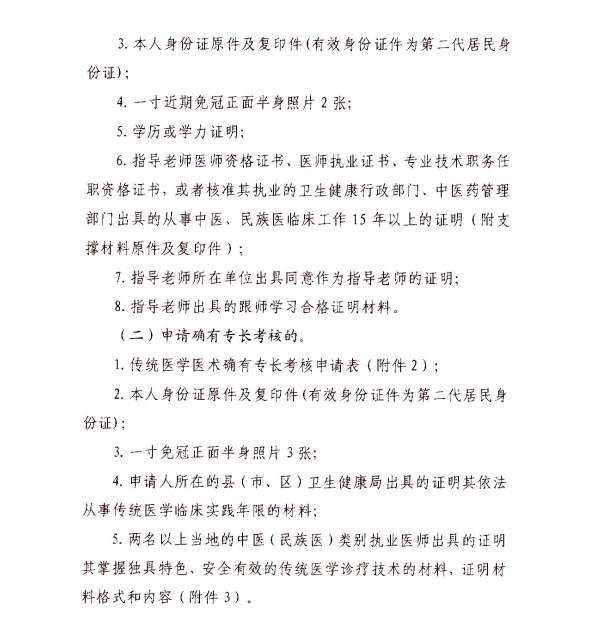 3. 本人身份证原件及复印件(有效身份证件为第二代居民身份证);

4. 一寸近期免冠正面半身照片 2 张;

5. 学历或学力证明;

6. 指导老师医师资格证书、医师执业证书、专业技术职务任职资格证书，或者核准其执业的卫生健康行政部门、中医药管理部门出具的从事中医、民族医临床工作 15 年以上的证明（附支撑材料原件及复印件）;

7. 指导老师所在单位出具同意作为指导老师的证明;

8. 指导老师出具的跟师学习合格证明材料。

（二）申请确有专长考核的。

1. 传统医学医术确有专长考核申请表（附件 2）;

2. 本人身份证原件及复印件(有效身份证件为第二代居民身份证);

3. 一寸免冠正面半身照片 3 张;

4. 申请人所在的县（市、区）卫生健康局出具的证明其依法从事传统医学临床实践年限的材料;

5. 两名以上当地的中医（民族医）类别执业医师出具的证明其掌握独具特色、安全有效的传统医学诊疗技术的材料，证明材料格式和内容（附件 3）。